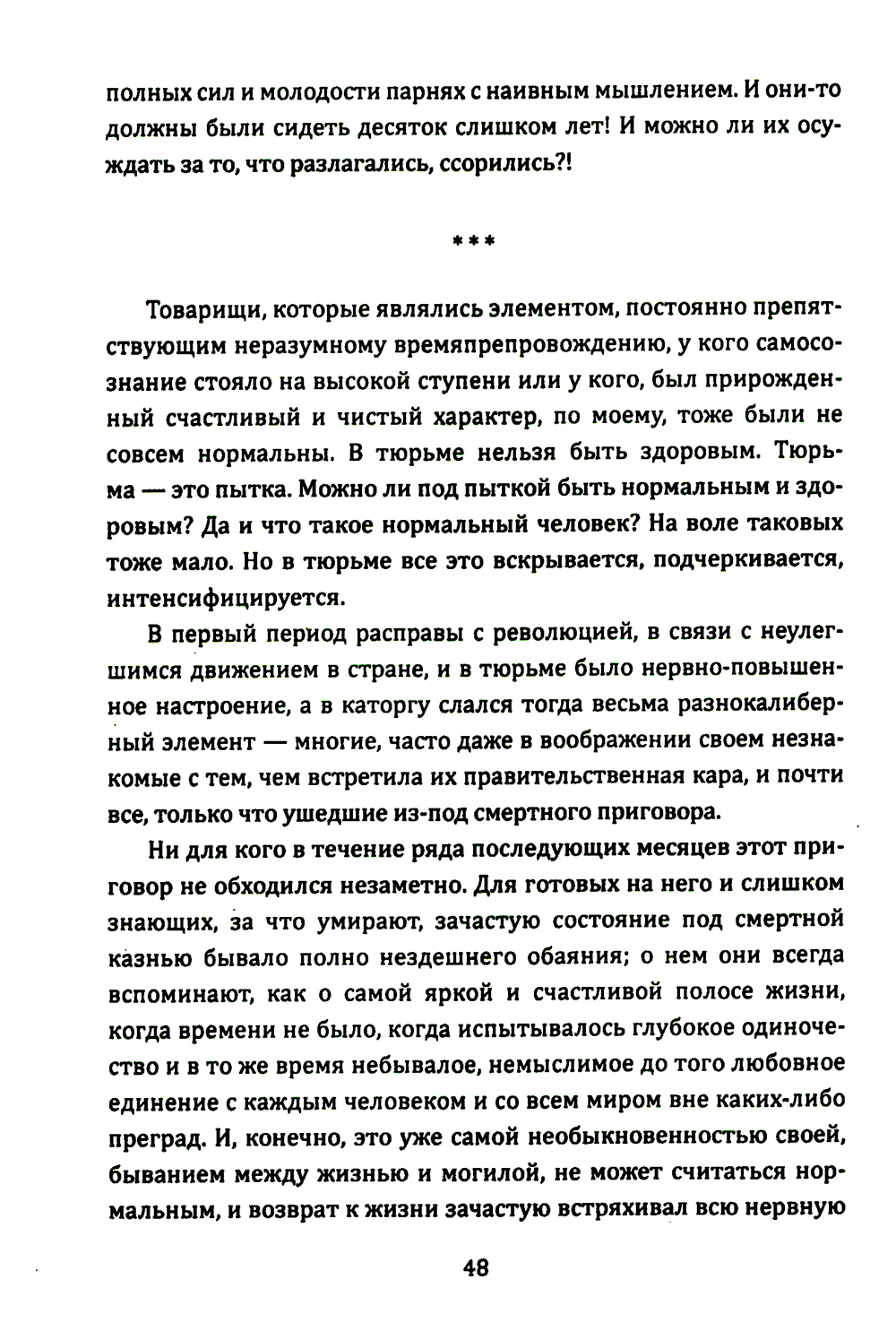 полных сил и молодости парнях с наивным мышлением. И они-то должны были сидеть десяток слишком лет! И можно ли их осуждать за то, что разлагались, ссорились?!

***

Товарищи, которые являлись элементом, постоянно препятствующим неразумному времяпрепровождению, у кого самосознание стояло на высокой ступени или у кого, был прирожденный счастливый и чистый характер, по моему, тоже были не совсем нормальны. В тюрьме нельзя быть здоровым. Тюрьма — это пытка. Можно ли под пыткой быть нормальным и здоровым? Да и что такое нормальный человек? На воле таковых тоже мало. Но в тюрьме все это вскрывается, подчеркивается, интенсифицируется.

В первый период расправы с революцией, в связи с неулегшимся движением в стране, и в тюрьме было нервно-повышенное настроение, а в каторгу слался тогда весьма разнокалиберный элемент — многие, часто даже в воображении своем незнакомые с тем, чем встретила их правительственная кара, и почти все, только что ушедшие из-под смертного приговора.

Ни для кого в течение ряда последующих месяцев этот приговор не обходился незаметно. Для готовых на него и слишком знающих, за что умирают, зачастую состояние под смертной казнью бывало полно нездешнего обаяния; о нем они всегда вспоминают, как о самой яркой и счастливой полосе жизни, когда времени не было, когда испытывалось глубокое одиночество и в то же время небывалое, немыслимое до того любовное единение с каждым человеком и со всем миром вне каких-либо преград. И, конечно, это уже самой необыкновенностью своей, быванием между жизнью и могилой, не может считаться нормальным, и возврат к жизни зачастую встряхивал всю нервную

48